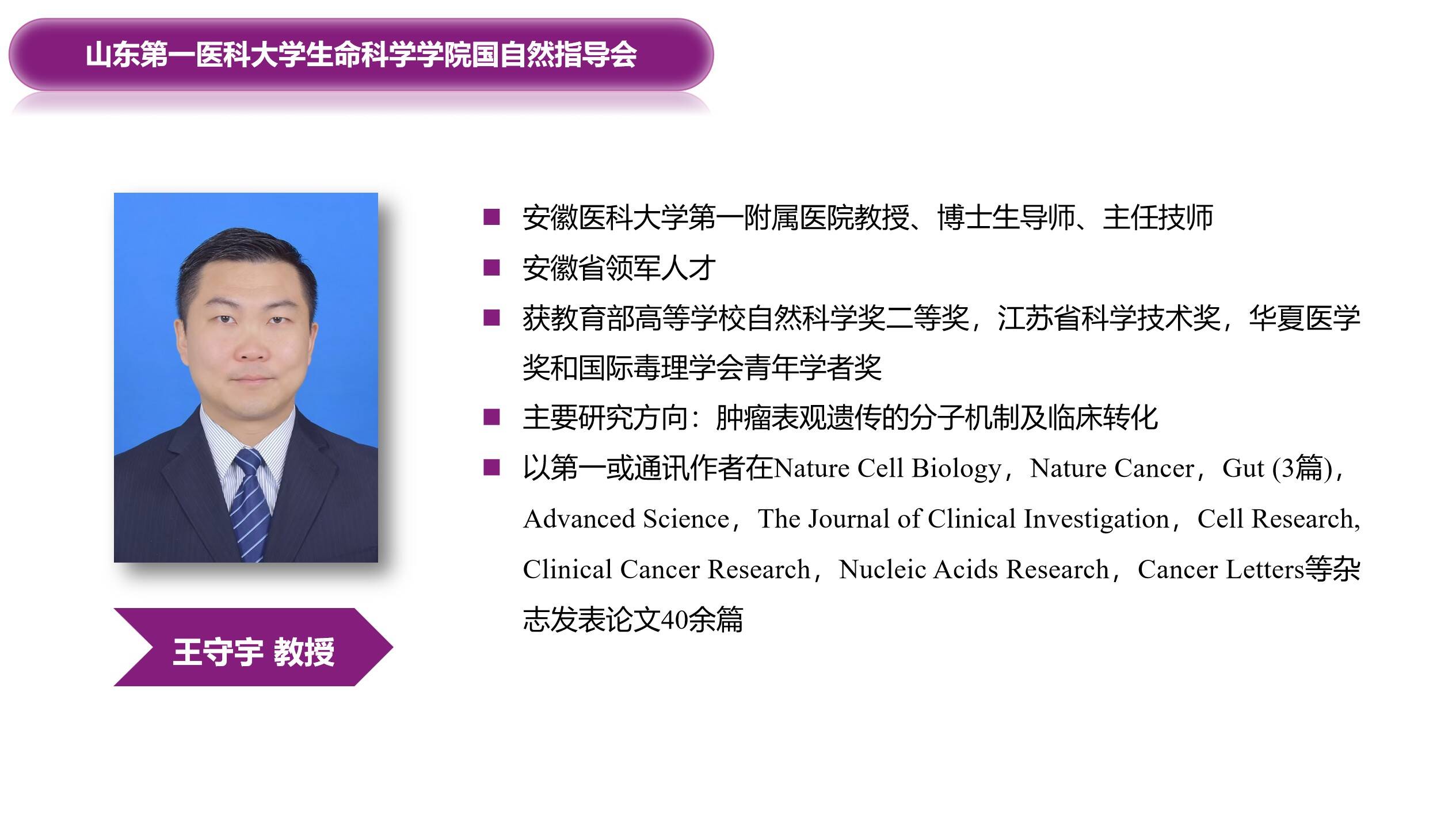 山东第一医科大学生命科学学院国自然指导会

王守宇 教授

■ 安徽医科大学第一附属医院教授、博士生导师、主任技师

■ 安徽省领军人才

■ 获教育部高等学校自然科学奖二等奖，江苏省科学技术奖，华夏医学奖和国际毒理学会青年学者奖

■ 主要研究方向：肿瘤表观遗传的分子机制及临床转化

■ 以第一或通讯作者在Nature Cell Biology，Nature Cancer，Gut (3篇)，Advanced Science，The Journal of Clinical Investigation，Cell Research, Clinical Cancer Research，Nucleic Acids Research，Cancer Letters等杂志发表论文40余篇